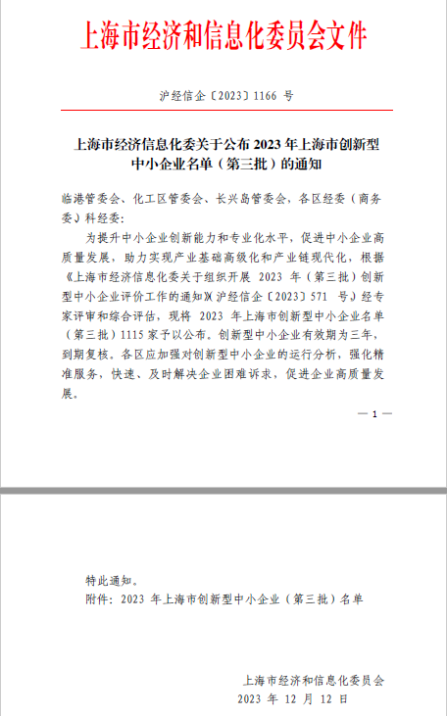 上海市经济和信息化委员会文件

沪经信企〔2023〕1166 号

上海市经济信息化委关于公布 2023 年上海市创新型中小企业名单（第三批）的通知

临港管委会、化工区管委会、长兴岛管委会，各区经委（商务委）科经委：

为提升中小企业创新能力和专业化水平，促进中小企业高质量发展，助力实现产业基础高级化和产业链现代化，根据《上海市经济信息化委关于组织开展 2023 年（第三批）创新型中小企业评价工作的通知》（沪经信企〔2023〕571 号）经专家评审和综合评估，现将 2023 年上海市创新型中小企业名单（第三批）1115 家予以公布。创新型中小企业有效期为三年，到期复核。各区应加强对创新型中小企业的运行分析，强化精准服务，快速、及时解决企业困难诉求，促进企业高质量发展。

— 1 —

特此通知。
附件：2023 年上海市创新型中小企业（第三批）名单

上海市经济和信息化委员会
2023 年 12 月 12 日